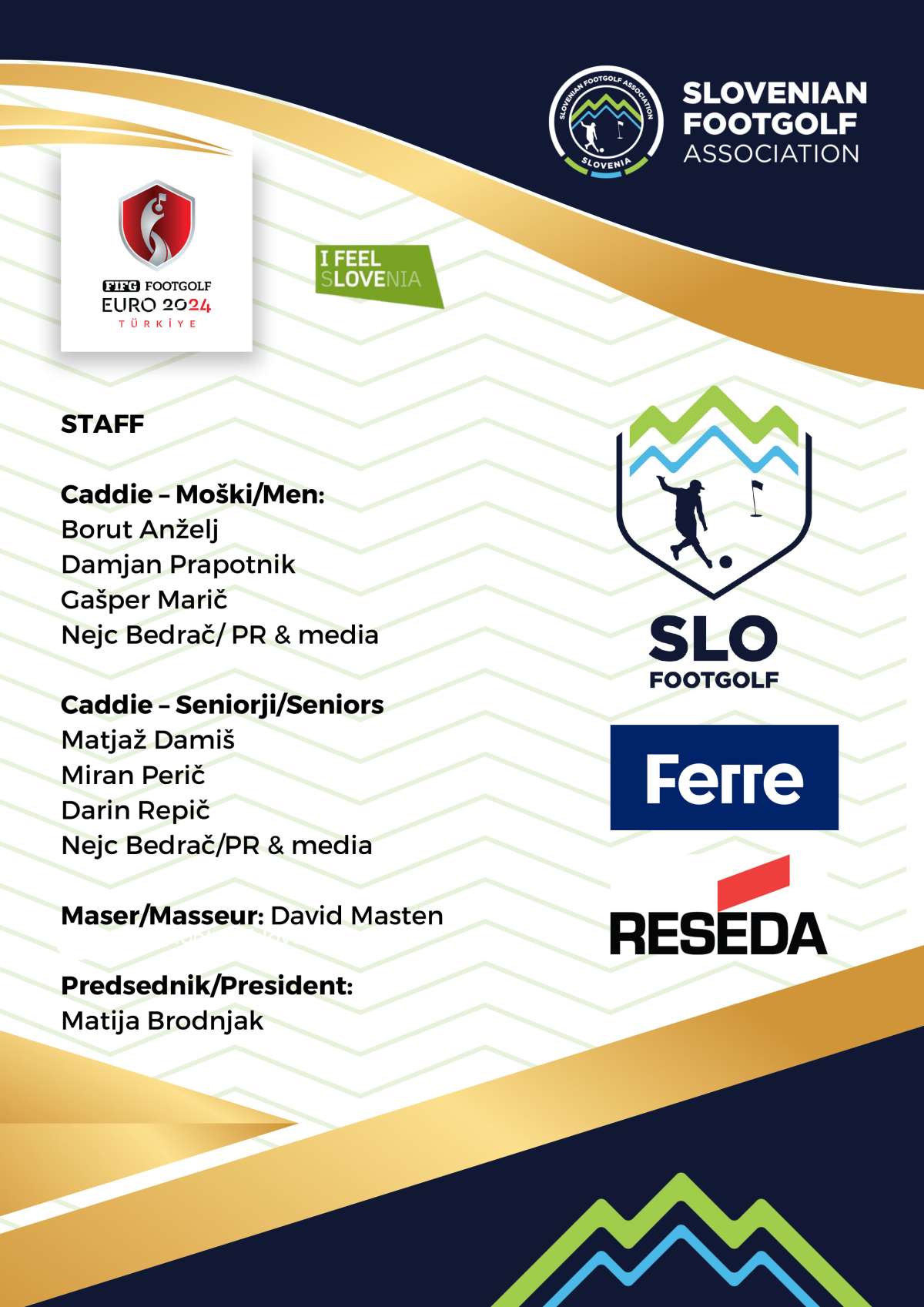 SLOVENIAN FOOTGOLF ASSOCIATION
SLOVENIA

SLOVENIAN FOOTGOLF ASSOCIATION

FIFG FOOTGOLF
EURO 2024
TÜRKİYE

I FEEL SLOVENIA

STAFF

Caddie – Moški/Men:
Borut Anželj
Damjan Prapotnik
Gašper Marič
Nejc Bedrač/ PR & media

Caddie – Seniorji/Seniors
Matjaž Damiš
Miran Perič
Darin Repič
Nejc Bedrač/PR & media

Maser/Masseur: David Masten

Predsednik/President:
Matija Brodnjak

SLO FOOTGOLF

Ferre

RESEDA